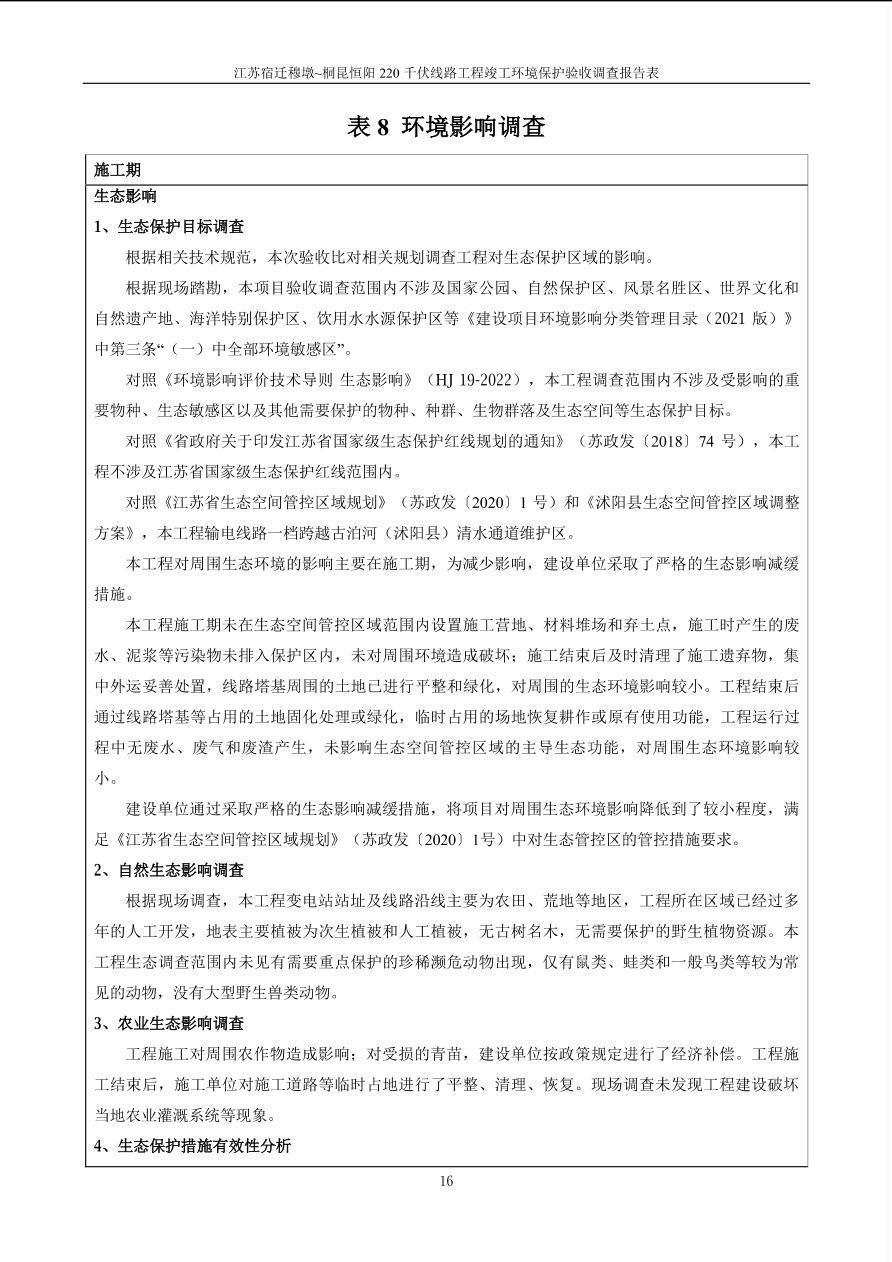 江苏宿迁穆墩~桐昆恒阳 220 千伏线路工程竣工环境保护验收调查报告表

表 8 环境影响调查

施工期

生态影响

1、生态保护目标调查

根据相关技术规范，本次验收比对相关规划调查工程对生态保护区域的影响。

根据现场踏勘，本项目验收调查范围内不涉及国家公园、自然保护区、风景名胜区、世界文化和自然遗产地、海洋特别保护区、饮用水水源保护区等《建设项目环境影响分类管理目录（2021 版）》中第三条“（一）中全部环境敏感区”。

对照《环境影响评价技术导则 生态影响》（HJ 19-2022），本工程调查范围内不涉及受影响的重要物种、生态敏感区以及其他需要保护的物种、种群、生物群落及生态空间等生态保护目标。

对照《省政府关于印发江苏省国家级生态保护红线规划的通知》（苏政发〔2018〕74 号），本工程不涉及江苏省国家级生态保护红线范围内。

对照《江苏省生态空间管控区域规划》（苏政发〔2020〕1 号）和《沭阳县生态空间管控区域调整方案》，本工程输电线路一档跨越古泊河（沭阳县）清水通道维护区。

本工程对周围生态环境的影响主要在施工期，为减少影响，建设单位采取了严格的生态影响减缓措施。

本工程施工期未在生态空间管控区域范围内设置施工营地、材料堆场和弃土点，施工时产生的废水、泥浆等污染物未排入保护区内，未对周围环境造成破坏；施工结束后及时清理了施工遗弃物，集中外运妥善处置，线路塔基周围的土地已进行平整和绿化，对周围的生态环境影响较小。工程结束后通过线路塔基等占用的土地固化处理或绿化，临时占用的场地恢复耕作或原有使用功能，工程运行过程中无废水、废气和废渣产生，未影响生态空间管控区域的主导生态功能，对周围生态环境影响较小。

建设单位通过采取严格的生态影响减缓措施，将项目对周围生态环境影响降低到了较小程度，满足《江苏省生态空间管控区域规划》（苏政发〔2020〕1号）中对生态管控区的管控措施要求。

2、自然生态影响调查

根据现场调查，本工程变电站站址及线路沿线主要为农田、荒地等地区，工程所在区域已经过多年的人工开发，地表主要植被为次生植被和人工植被，无古树名木，无需要保护的野生植物资源。本工程生态调查范围内未见有需要重点保护的珍稀濒危动物出现，仅有鼠类、蛙类和一般鸟类等较为常见的动物，没有大型野生兽类动物。

3、农业生态影响调查

工程施工对周围农作物造成影响；对受损的青苗，建设单位按政策规定进行了经济补偿。工程施工结束后，施工单位对施工道路等临时占地进行了平整、清理、恢复。现场调查未发现工程建设破坏当地农业灌溉系统等现象。

4、生态保护措施有效性分析

16